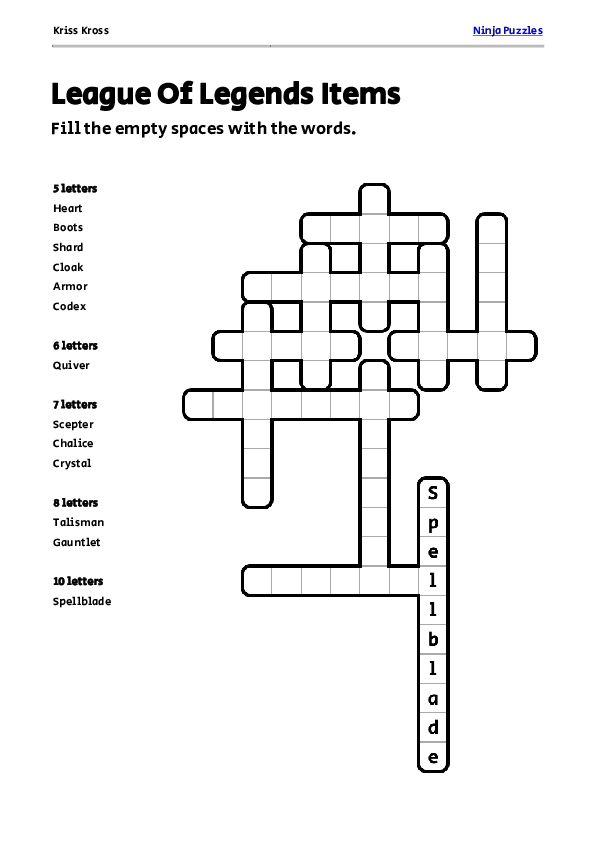 Kriss Kross

Ninja Puzzles

League Of Legends Items

Fill the empty spaces with the words.

5 letters
Heart
Boots
Shard
Cloak
Armor
Codex

6 letters
Quiver

7 letters
Scepter
Chalice
Crystal

8 letters
Talisman
Gauntlet

10 letters
Spellblade

S
p
e
l
l
b
l
a
d
e